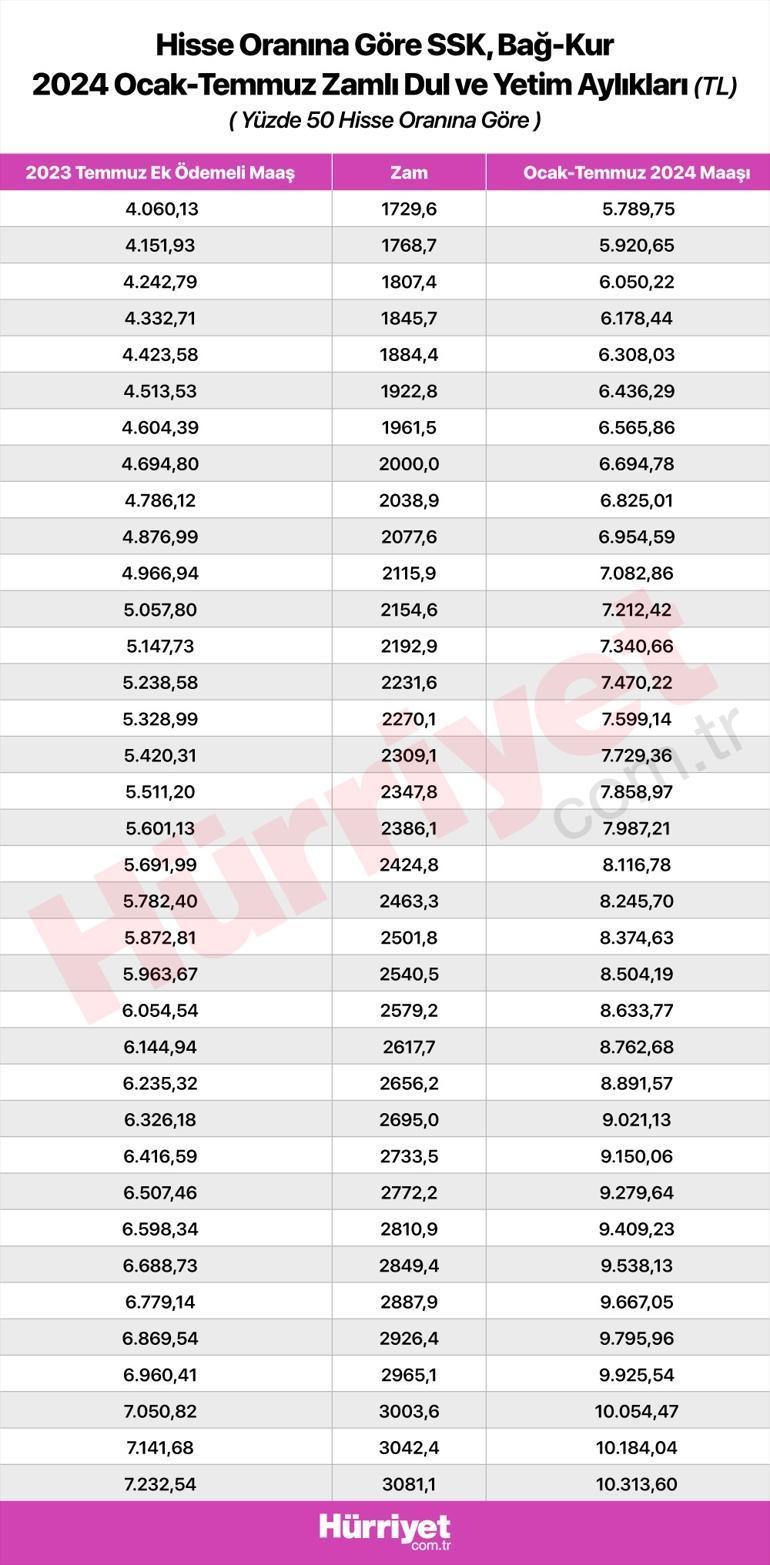 Hisse Oranına Göre SSK, Bağ-Kur
2024 Ocak-Temmuz Zamlı Dul ve Yetim Aylıkları (TL)
( Yüzde 50 Hisse Oranına Göre )

| 2023 Temmuz Ek Ödemeli Maaş | Zam | Ocak-Temmuz 2024 Maaşı |
|---|---|---|
| 4.060,13 | 1729,6 | 5.789,75 |
| 4.151,93 | 1768,7 | 5.920,65 |
| 4.242,79 | 1807,4 | 6.050,22 |
| 4.332,71 | 1845,7 | 6.178,44 |
| 4.423,58 | 1884,4 | 6.308,03 |
| 4.513,53 | 1922,8 | 6.436,29 |
| 4.604,39 | 1961,5 | 6.565,86 |
| 4.694,80 | 2000,0 | 6.694,78 |
| 4.786,12 | 2038,9 | 6.825,01 |
| 4.876,99 | 2077,6 | 6.954,59 |
| 4.966,94 | 2115,9 | 7.082,86 |
| 5.057,80 | 2154,6 | 7.212,42 |
| 5.147,73 | 2192,9 | 7.340,66 |
| 5.238,58 | 2231,6 | 7.470,22 |
| 5.328,99 | 2270,1 | 7.599,14 |
| 5.420,31 | 2309,1 | 7.729,36 |
| 5.511,20 | 2347,8 | 7.858,97 |
| 5.601,13 | 2386,1 | 7.987,21 |
| 5.691,99 | 2424,8 | 8.116,78 |
| 5.782,40 | 2463,3 | 8.245,70 |
| 5.872,81 | 2501,8 | 8.374,63 |
| 5.963,67 | 2540,5 | 8.504,19 |
| 6.054,54 | 2579,2 | 8.633,77 |
| 6.144,94 | 2617,7 | 8.762,68 |
| 6.235,32 | 2656,2 | 8.891,57 |
| 6.326,18 | 2695,0 | 9.021,13 |
| 6.416,59 | 2733,5 | 9.150,06 |
| 6.507,46 | 2772,2 | 9.279,64 |
| 6.598,34 | 2810,9 | 9.409,23 |
| 6.688,73 | 2849,4 | 9.538,13 |
| 6.779,14 | 2887,9 | 9.667,05 |
| 6.869,54 | 2926,4 | 9.795,96 |
| 6.960,41 | 2965,1 | 9.925,54 |
| 7.050,82 | 3003,6 | 10.054,47 |
| 7.141,68 | 3042,4 | 10.184,04 |
| 7.232,54 | 3081,1 | 10.313,60 |

Hürriyet com.tr

Hürriyet com.tr